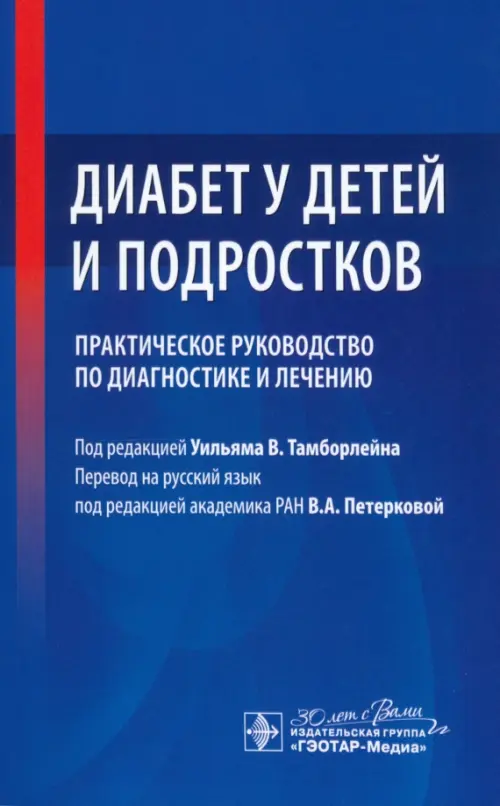 ДИАБЕТ У ДЕТЕЙ И ПОДРОСТКОВ

ПРАКТИЧЕСКОЕ РУКОВОДСТВО ПО ДИАГНОСТИКЕ И ЛЕЧЕНИЮ

Под редакцией Уильяма В. Тамборлейна
Перевод на русский язык
под редакцией академика РАН В.А. Петерковой

30 лет с Вами
ИЗДАТЕЛЬСКАЯ ГРУППА
«ГЭОТАР-Медиа»